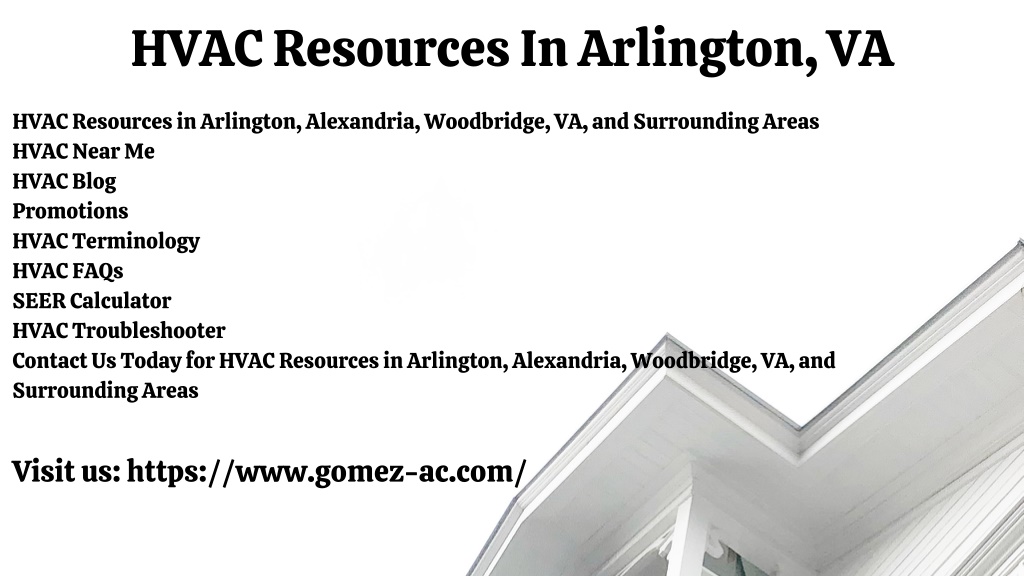 HVAC Resources In Arlington, VA

HVAC Resources in Arlington, Alexandria, Woodbridge, VA, and Surrounding Areas
HVAC Near Me
HVAC Blog
Promotions
HVAC Terminology
HVAC FAQs
SEER Calculator
HVAC Troubleshooter
Contact Us Today for HVAC Resources in Arlington, Alexandria, Woodbridge, VA, and Surrounding Areas

Visit us: https://www.gomez-ac.com/